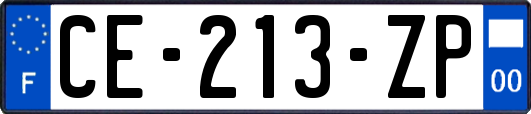 F
CE-213-ZP
00